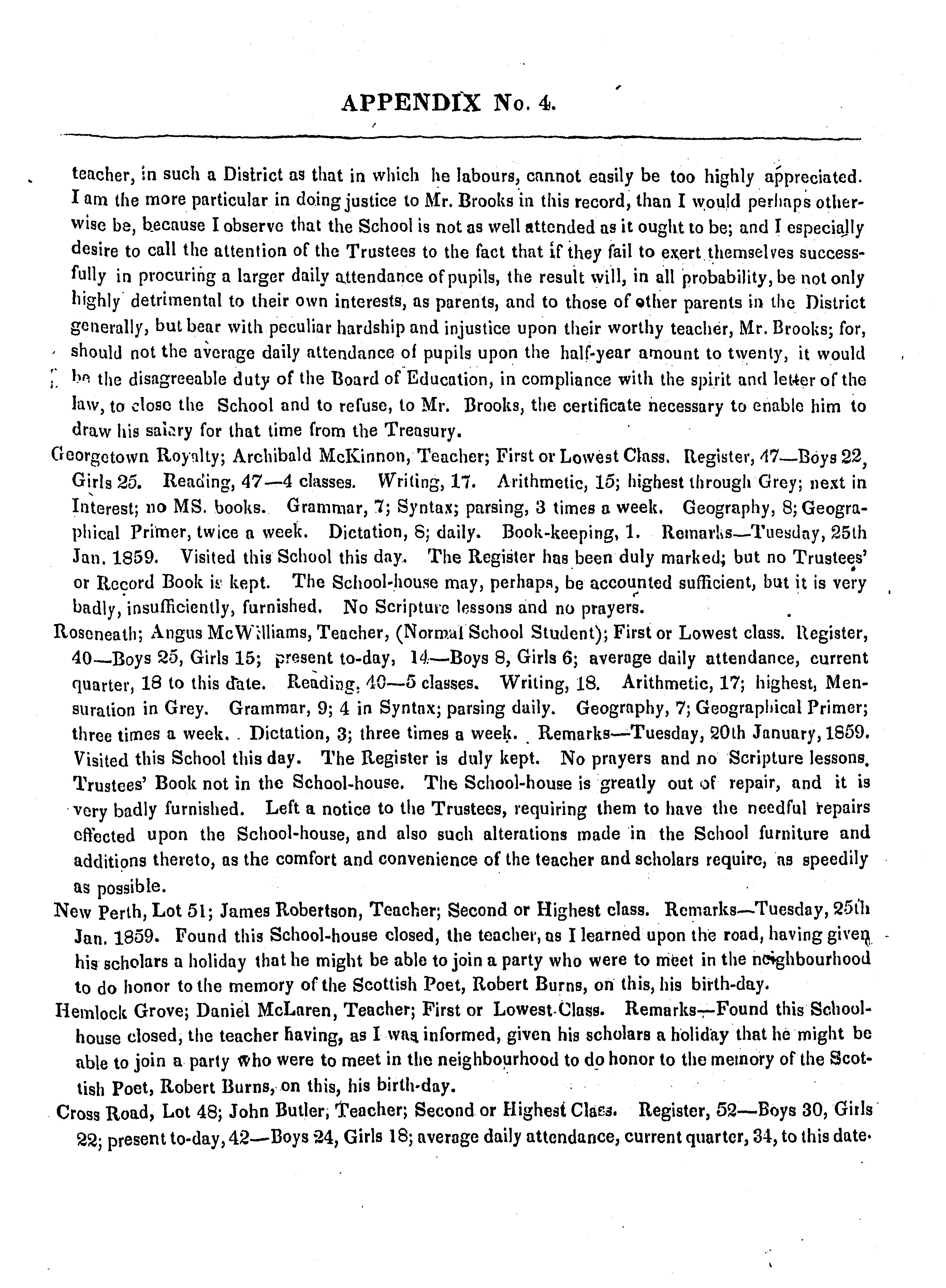 APPENDIX No. 4.

teacher, in such a District as that in which he labours, cannot easily be too highly appreciated. I am the more particular in doing justice to Mr. Brooks in this record, than I would perhaps otherwise be, because I observe that the School is not as well attended as it ought to be; and I especially desire to call the attention of the Trustees to the fact that if they fail to exert themselves successfully in procuring a larger daily attendance of pupils, the result will, in all probability, be not only highly detrimental to their own interests, as parents, and to those of other parents in the District generally, but bear with peculiar hardship and injustice upon their worthy teacher, Mr. Brooks; for, should not the average daily attendance of pupils upon the half-year amount to twenty, it would be the disagreeable duty of the Board of Education, in compliance with the spirit and letter of the law, to close the School and to refuse, to Mr. Brooks, the certificate necessary to enable him to draw his salary for that time from the Treasury.

Georgetown Royalty; Archibald McKinnon, Teacher; First or Lowest Class. Register, 47—Boys 22, Girls 25. Reading, 47—4 classes. Writing, 17. Arithmetic, 15; highest through Grey; next in Interest; no MS. books. Grammar, 7; Syntax; parsing, 3 times a week. Geography, 8; Geographical Primer, twice a week. Dictation, 8; daily. Book-keeping, 1. Remarks—Tuesday, 25th Jan. 1859. Visited this School this day. The Register has been duly marked; but no Trustees' or Record Book is kept. The School-house may, perhaps, be accounted sufficient, but it is very badly, insufficiently, furnished. No Scripture lessons and no prayers.

Roseneath; Angus McWilliams, Teacher, (Normal School Student); First or Lowest class. Register, 40—Boys 25, Girls 15; present to-day, 14—Boys 8, Girls 6; average daily attendance, current quarter, 18 to this date. Reading, 40—5 classes. Writing, 18. Arithmetic, 17; highest, Mensuration in Grey. Grammar, 9; 4 in Syntax; parsing daily. Geography, 7; Geographical Primer; three times a week. Dictation, 3; three times a week. Remarks—Tuesday, 20th January, 1859. Visited this School this day. The Register is duly kept. No prayers and no Scripture lessons. Trustees' Book not in the School-house. The School-house is greatly out of repair, and it is very badly furnished. Left a notice to the Trustees, requiring them to have the needful repairs effected upon the School-house, and also such alterations made in the School furniture and additions thereto, as the comfort and convenience of the teacher and scholars require, as speedily as possible.

New Perth, Lot 51; James Robertson, Teacher; Second or Highest class. Remarks—Tuesday, 25th Jan. 1859. Found this School-house closed, the teacher, as I learned upon the road, having given his scholars a holiday that he might be able to join a party who were to meet in the neighbourhood to do honor to the memory of the Scottish Poet, Robert Burns, on this, his birth-day.

Hemlock Grove; Daniel McLaren, Teacher; First or Lowest Class. Remarks—Found this School-house closed, the teacher having, as I was informed, given his scholars a holiday that he might be able to join a party who were to meet in the neighbourhood to do honor to the memory of the Scottish Poet, Robert Burns, on this, his birth-day.

Cross Road, Lot 48; John Butler, Teacher; Second or Highest Class. Register, 52—Boys 30, Girls 22; present to-day, 42—Boys 24, Girls 18; average daily attendance, current quarter, 34, to this date.